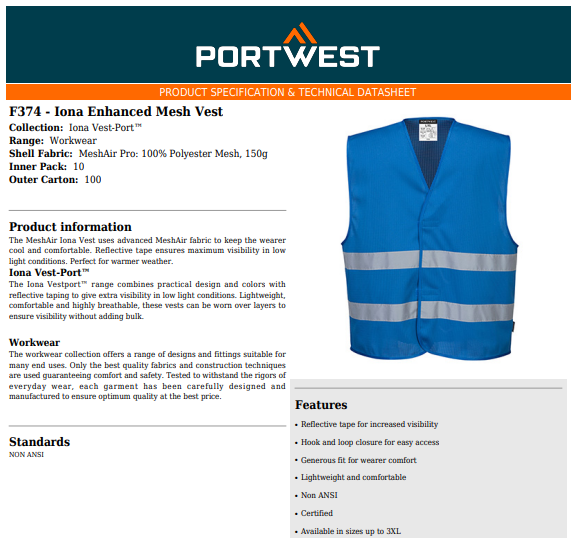 PORTWEST

PRODUCT SPECIFICATION & TECHNICAL DATASHEET

F374 - Iona Enhanced Mesh Vest
Collection: Iona Vest-Port™
Range: Workwear
Shell Fabric: MeshAir Pro: 100% Polyester Mesh, 150g
Inner Pack: 10
Outer Carton: 100

Product information
The MeshAir Iona Vest uses advanced MeshAir fabric to keep the wearer cool and comfortable. Reflective tape ensures maximum visibility in low light conditions. Perfect for warmer weather.
Iona Vest-Port™
The Iona Vestport™ range combines practical design and colors with reflective taping to give extra visibility in low light conditions. Lightweight, comfortable and highly breathable, these vests can be worn over layers to ensure visibility without adding bulk.

Workwear
The workwear collection offers a range of designs and fittings suitable for many end uses. Only the best quality fabrics and construction techniques are used guaranteeing comfort and safety. Tested to withstand the rigors of everyday wear, each garment has been carefully designed and manufactured to ensure optimum quality at the best price.

Standards
NON ANSI

Features
• Reflective tape for increased visibility
• Hook and loop closure for easy access
• Generous fit for wearer comfort
• Lightweight and comfortable
• Non ANSI
• Certified
• Available in sizes up to 3XL